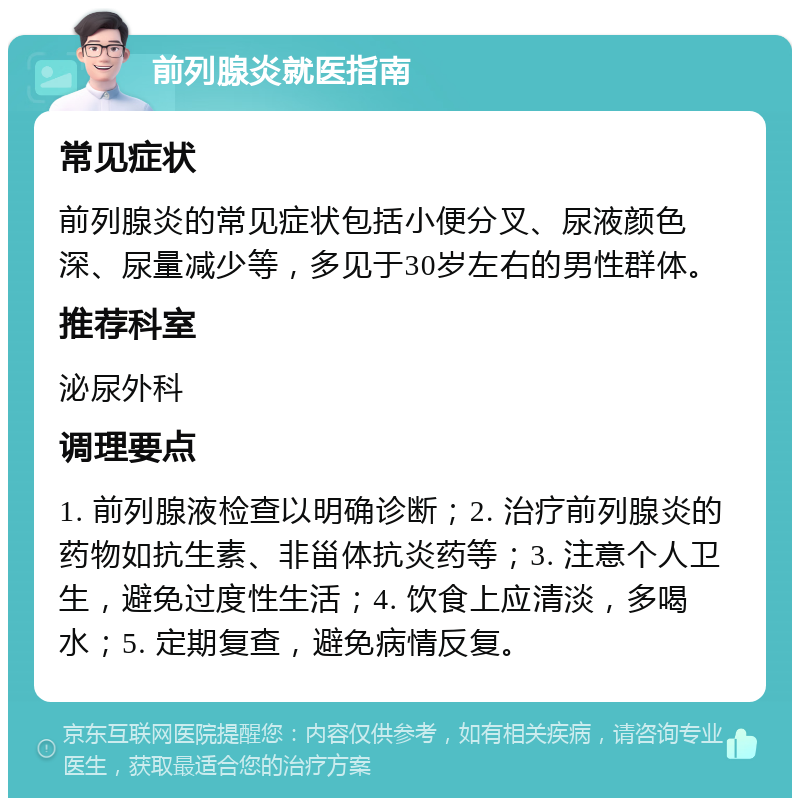 前列腺炎就医指南

常见症状

前列腺炎的常见症状包括小便分叉、尿液颜色深、尿量减少等，多见于30岁左右的男性群体。

推荐科室

泌尿外科

调理要点

1. 前列腺液检查以明确诊断；2. 治疗前列腺炎的药物如抗生素、非甾体抗炎药等；3. 注意个人卫生，避免过度性生活；4. 饮食上应清淡，多喝水；5. 定期复查，避免病情反复。

京东互联网医院提醒您：内容仅供参考，如有相关疾病，请咨询专业医生，获取最适合您的治疗方案